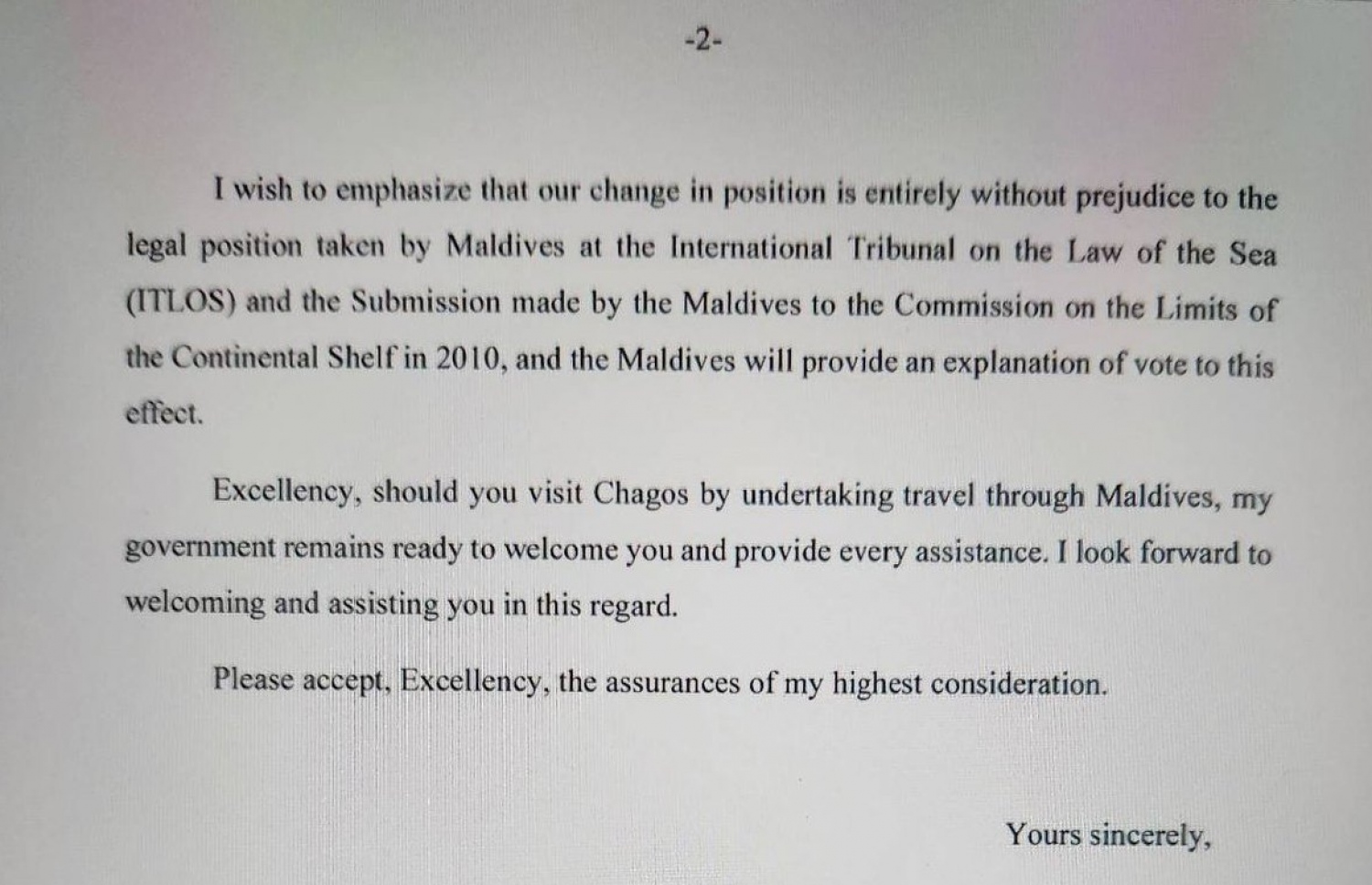 -2-

I wish to emphasize that our change in position is entirely without prejudice to the legal position taken by Maldives at the International Tribunal on the Law of the Sea (ITLOS) and the Submission made by the Maldives to the Commission on the Limits of the Continental Shelf in 2010, and the Maldives will provide an explanation of vote to this effect.

Excellency, should you visit Chagos by undertaking travel through Maldives, my government remains ready to welcome you and provide every assistance. I look forward to welcoming and assisting you in this regard.

Please accept, Excellency, the assurances of my highest consideration.

Yours sincerely,